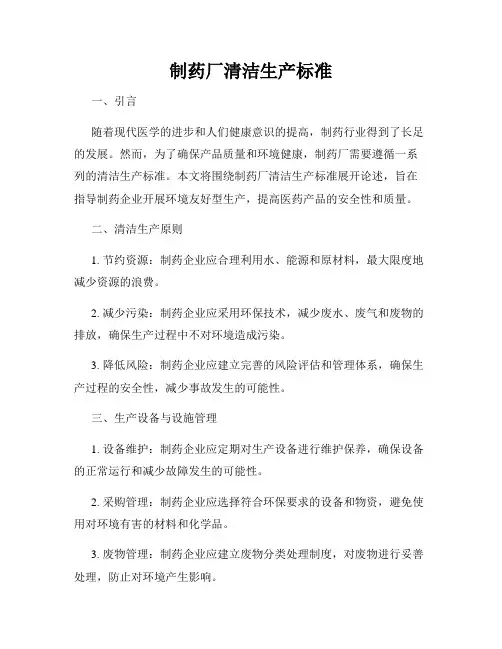 制药厂清洁生产标准

一、引言

随着现代医学的进步和人们健康意识的提高，制药行业得到了长足的发展。然而，为了确保产品质量和环境健康，制药厂需要遵循一系列的清洁生产标准。本文将围绕制药厂清洁生产标准展开论述，旨在指导制药企业开展环境友好型生产，提高医药产品的安全性和质量。

二、清洁生产原则

1. 节约资源：制药企业应合理利用水、能源和原材料，最大限度地减少资源的浪费。

2. 减少污染：制药企业应采用环保技术，减少废水、废气和废物的排放，确保生产过程中不对环境造成污染。

3. 降低风险：制药企业应建立完善的风险评估和管理体系，确保生产过程的安全性，减少事故发生的可能性。

三、生产设备与设施管理

1. 设备维护：制药企业应定期对生产设备进行维护保养，确保设备的正常运行和减少故障发生的可能性。

2. 采购管理：制药企业应选择符合环保要求的设备和物资，避免使用对环境有害的材料和化学品。

3. 废物管理：制药企业应建立废物分类处理制度，对废物进行妥善处理，防止对环境产生影响。